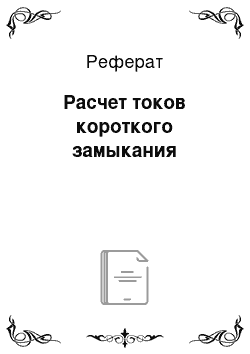 Реферат

Расчет токов короткого замыкания